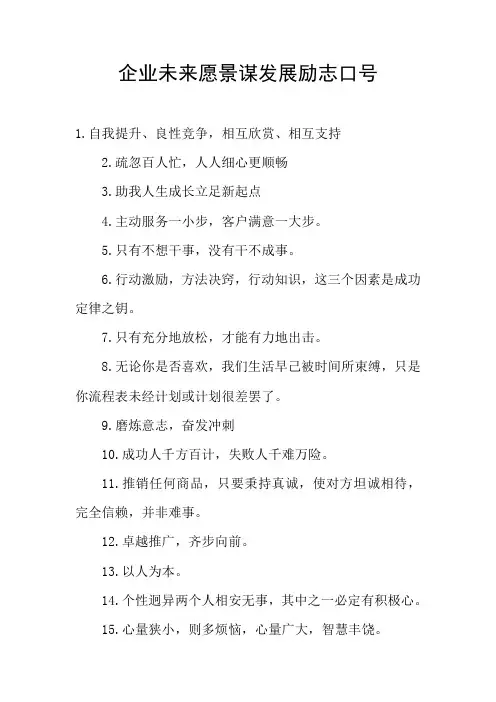 企业未来愿景谋发展励志口号

1.自我提升、良性竞争，相互欣赏、相互支持

2.疏忽百人忙，人人细心更顺畅

3.助我人生成长立足新起点

4.主动服务一小步，客户满意一大步。

5.只有不想干事，没有干不成事。

6.行动激励，方法决窍，行动知识，这三个因素是成功定律之钥。

7.只有充分地放松，才能有力地出击。

8.无论你是否喜欢，我们生活早已被时间所束缚，只是你流程表未经计划或计划很差罢了。

9.磨炼意志，奋发冲刺

10.成功人千方百计，失败人千难万险。

11.推销任何商品，只要秉持真诚，使对方坦诚相待，完全信赖，并非难事。

12.卓越推广，齐步向前。

13.以人为本。

14.个性迥异两个人相安无事，其中之一必定有积极心。

15.心量狭小，则多烦恼，心量广大，智慧丰饶。